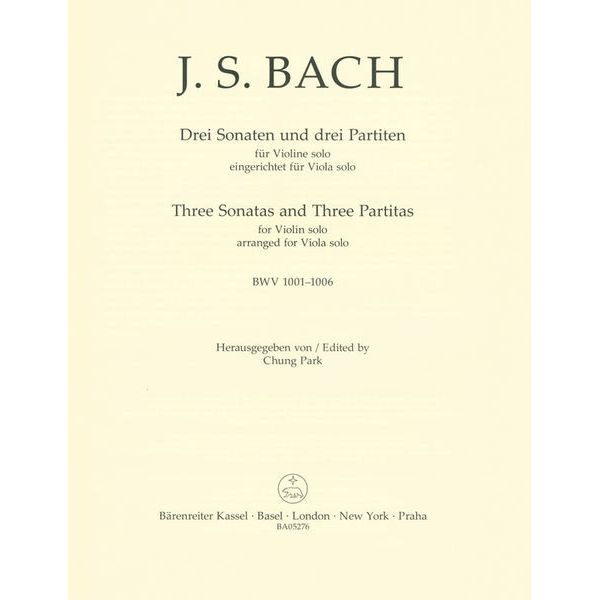 J. S. BACH

Drei Sonaten und drei Partiten
für Violine solo
eingerichtet für Viola solo

Three Sonatas and Three Partitas
for Violin solo
arranged for Viola solo

BWV 1001–1006

Herausgegeben von / Edited by
Chung Park

Bärenreiter Kassel · Basel · London · New York · Praha
BA05276